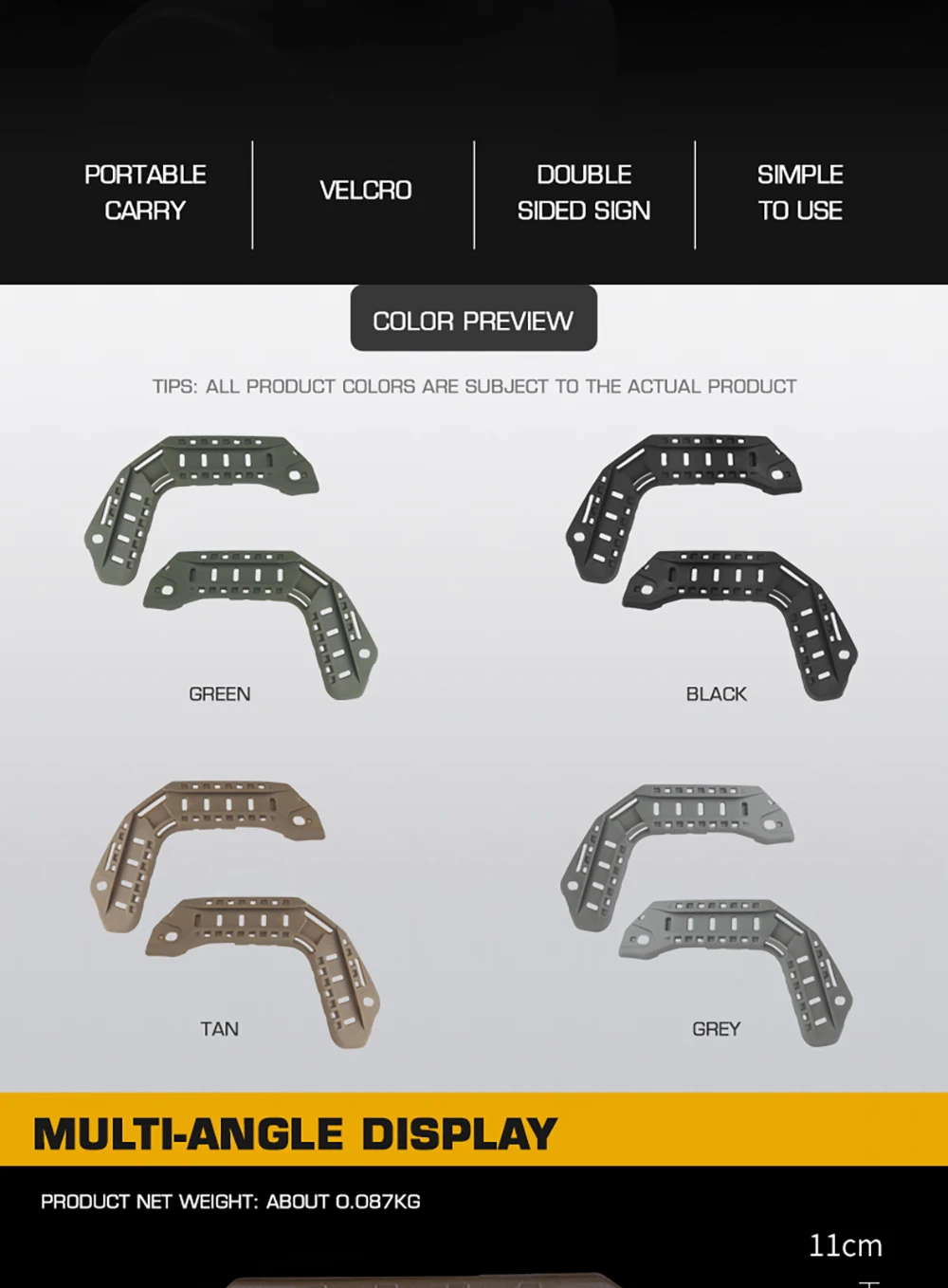 PORTABLE CARRY

VELCRO

DOUBLE SIDED SIGN

SIMPLE TO USE

COLOR PREVIEW

TIPS: ALL PRODUCT COLORS ARE SUBJECT TO THE ACTUAL PRODUCT

GREEN

BLACK

TAN

GREY

MULTI-ANGLE DISPLAY

PRODUCT NET WEIGHT: ABOUT 0.087KG

11cm